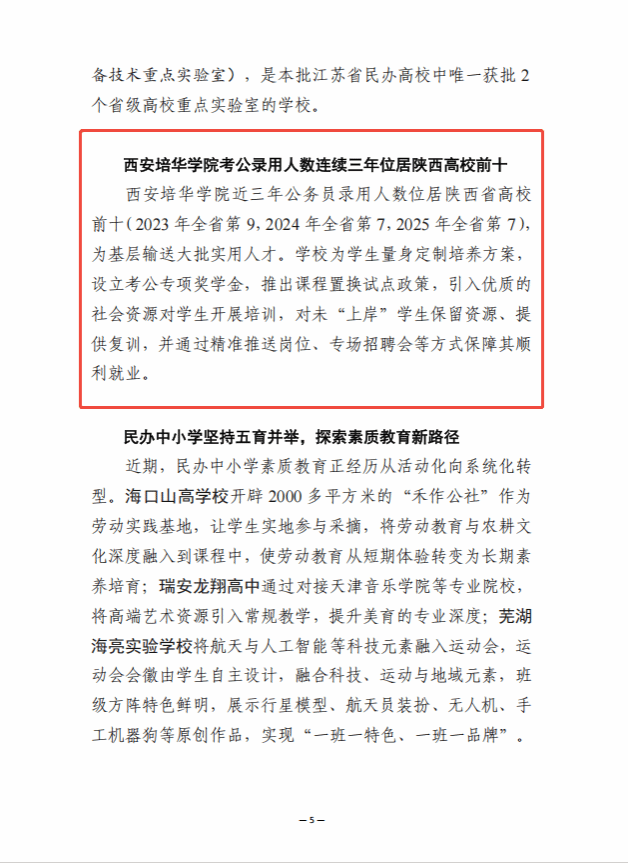 备技术重点实验室），是本批江苏省民办高校中唯一获批2个省级高校重点实验室的学校。

西安培华学院考公录用人数连续三年位居陕西高校前十

西安培华学院近三年公务员录用人数位居陕西省高校前十（2023年全省第9，2024年全省第7，2025年全省第7），为基层输送大批实用人才。学校为学生量身定制培养方案，设立考公专项奖学金，推出课程置换试点政策，引入优质的社会资源对学生开展培训，对未“上岸”学生保留资源、提供复训，并通过精准推送岗位、专场招聘会等方式保障其顺利就业。

民办中小学坚持五育并举，探索素质教育新路径

近期，民办中小学素质教育正经历从活动化向系统化转型。海口山高学校开辟2000多平方米的“禾作公社”作为劳动实践基地，让学生实地参与采摘，将劳动教育与农耕文化深度融入到课程中，使劳动教育从短期体验转变为长期素养培育；瑞安龙翔高中通过对接天津音乐学院等专业院校，将高端艺术资源引入常规教学，提升美育的专业深度；芜湖海亮实验学校将航天与人工智能等科技元素融入运动会，运动会会徽由学生自主设计，融合科技、运动与地域元素，班级方阵特色鲜明，展示行星模型、航天员装扮、无人机、手工机器狗等原创作品，实现“一班一特色、一班一品牌”。

— 5 —